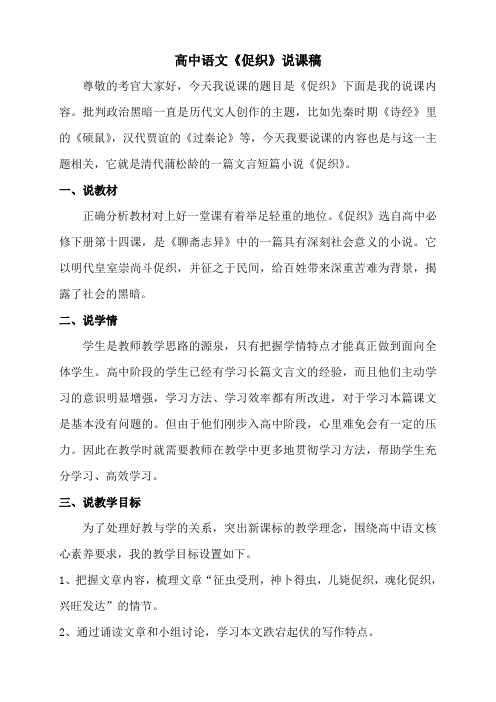 高中语文《促织》说课稿

尊敬的考官大家好，今天我说课的题目是《促织》下面是我的说课内容。批判政治黑暗一直是历代文人创作的主题，比如先秦时期《诗经》里的《硕鼠》，汉代贾谊的《过秦论》等，今天我要说课的内容也是与这一主题相关，它就是清代蒲松龄的一篇文言短篇小说《促织》。

一、说教材

正确分析教材对上好一堂课有着举足轻重的地位。《促织》选自高中必修下册第十四课，是《聊斋志异》中的一篇具有深刻社会意义的小说。它以明代皇室崇尚斗促织，并征之于民间，给百姓带来深重苦难为背景，揭露了社会的黑暗。

二、说学情

学生是教师教学思路的源泉，只有把握学情特点才能真正做到面向全体学生。高中阶段的学生已经有学习长篇文言文的经验，而且他们主动学习的意识明显增强，学习方法、学习效率都有所改进，对于学习本篇课文是基本没有问题的。但由于他们刚步入高中阶段，心里难免会有一定的压力。因此在教学时就需要教师在教学中更多地贯彻学习方法，帮助学生充分学习、高效学习。

三、说教学目标

为了处理好教与学的关系，突出新课标的教学理念，围绕高中语文核心素养要求，我的教学目标设置如下。

1、把握文章内容，梳理文章“征虫受刑，神卜得虫，儿毙促织，魂化促织，兴旺发达”的情节。

2、通过诵读文章和小组讨论，学习本文跌宕起伏的写作特点。